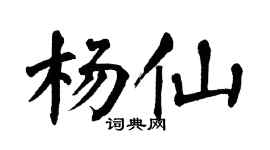 杨仙
词典网